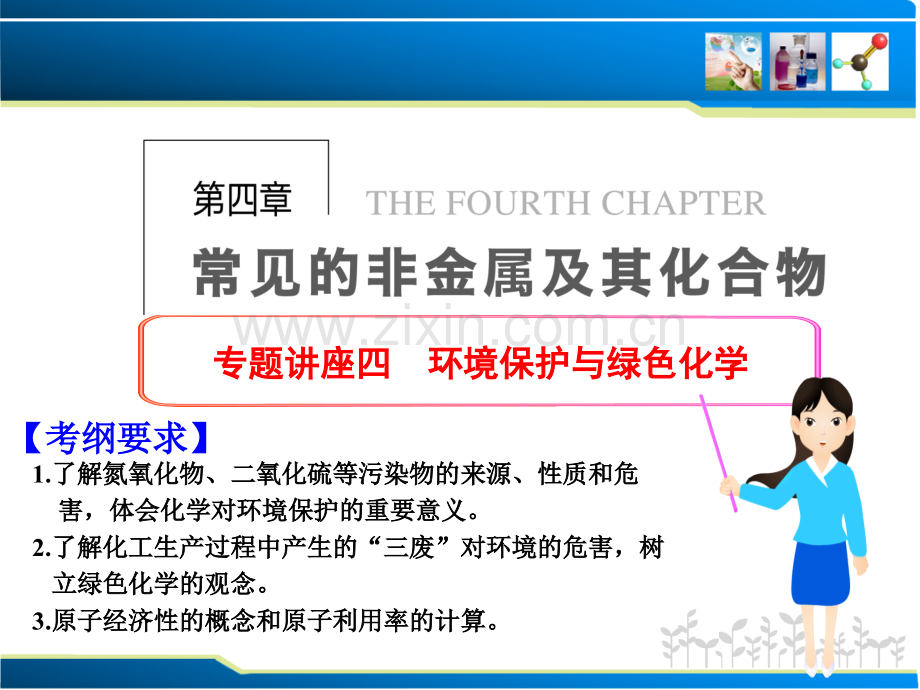 第四章

THE FOURTH CHAPTER

常见的非金属及其化合物

www.zixin.com.cn

专题讲座四　环境保护与绿色化学

【考纲要求】

1.了解氮氧化物、二氧化硫等污染物的来源、性质和危害，体会化学对环境保护的重要意义。

2.了解化工生产过程中产生的“三废”对环境的危害，树立绿色化学的观念。

3.原子经济性的概念和原子利用率的计算。